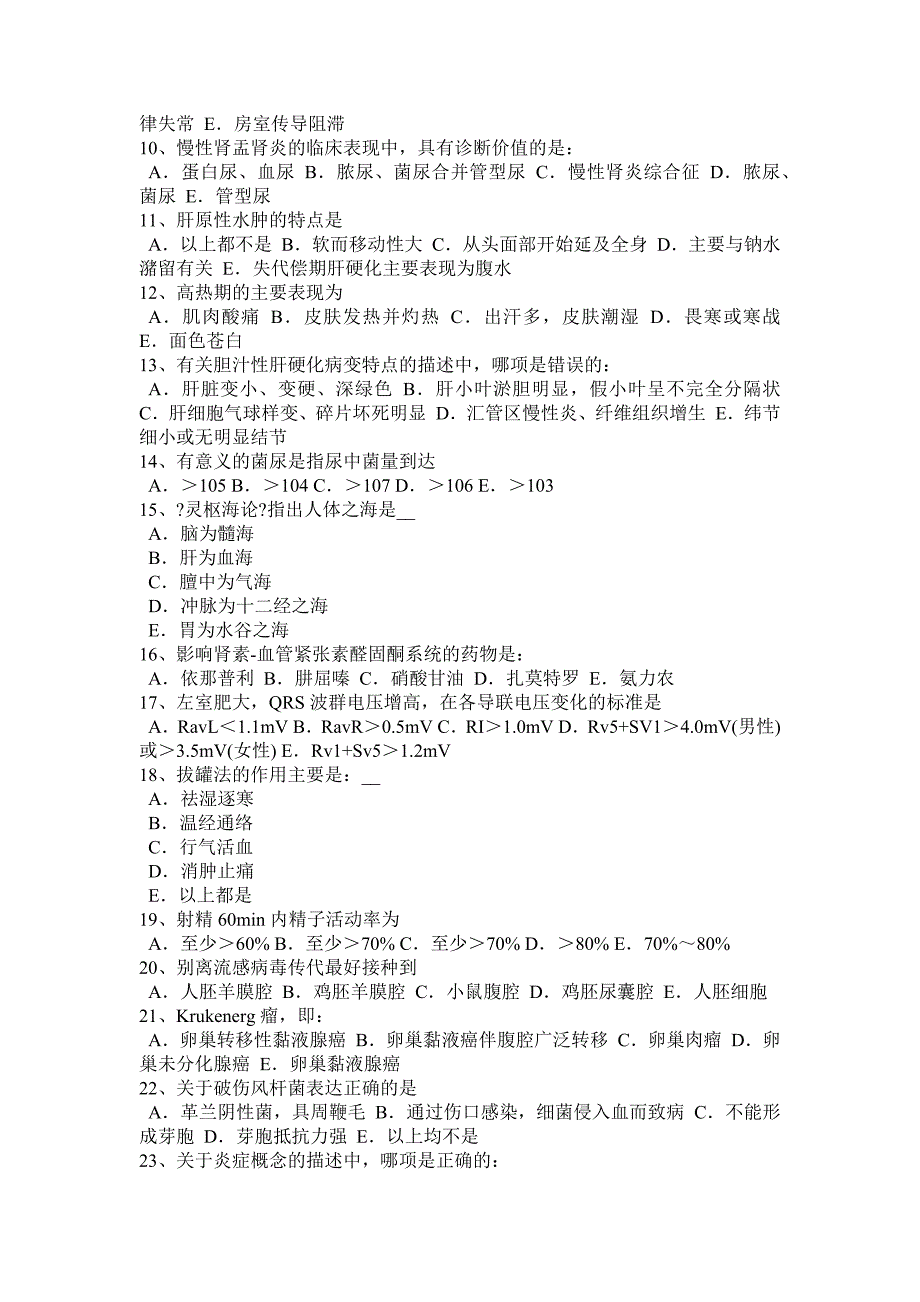 律失常 E．房室传导阻滞
10、慢性肾盂肾炎的临床表现中，具有诊断价值的是：
A．蛋白尿、血尿 B．脓尿、菌尿合并管型尿 C．慢性肾炎综合征 D．脓尿、菌尿 E．管型尿
11、肝原性水肿的特点是
A．以上都不是 B．软而移动性大 C．从头面部开始延及全身 D．主要与钠水潴留有关 E．失代偿期肝硬化主要表现为腹水
12、高热期的主要表现为
A．肌肉酸痛 B．皮肤发热并灼热 C．出汗多，皮肤潮湿 D．畏寒或寒战 E．面色苍白
13、有关胆汁性肝硬化病变特点的描述中，哪项是错误的：
A．肝脏变小、变硬、深绿色 B．肝小叶淤胆明显，假小叶呈不完全分隔状 C．肝细胞气球样变、碎片坏死明显 D．汇管区慢性炎、纤维组织增生 E．纬节细小或无明显结节
14、有意义的菌尿是指尿中菌量到达
A．＞105 B．＞104 C．＞107 D．＞106 E．＞103
15、?灵枢海论?指出人体之海是__
A．脑为髓海
B．肝为血海
C．膻中为气海
D．冲脉为十二经之海
E．胃为水谷之海
16、影响肾素-血管紧张素醛固酮系统的药物是：
A．依那普利 B．肼屈嗪 C．硝酸甘油 D．扎莫特罗 E．氨力农
17、左室肥大，QRS 波群电压增高，在各导联电压变化的标准是
A．RavL＜1.1mV B．RavR＞0.5mV C．RI＞1.0mV D．Rv5+SV1＞4.0mV(男性)或＞3.5mV(女性) E．Rv1+Sv5＞1.2mV
18、拔罐法的作用主要是：__
A．祛湿逐寒
B．温经通络
C．行气活血
D．消肿止痛
E．以上都是
19、射精 60min 内精子活动率为
A．至少＞60% B．至少＞70% C．至少＞70% D．＞80% E．70%～80%
20、别离流感病毒传代最好接种到
A．人胚羊膜腔 B．鸡胚羊膜腔 C．小鼠腹腔 D．鸡胚尿囊腔 E．人胚细胞
21、Krukenerg 瘤，即：
A．卵巢转移性黏液腺癌 B．卵巢黏液癌伴腹腔广泛转移 C．卵巢肉瘤 D．卵巢未分化腺癌 E．卵巢黏液腺癌
22、关于破伤风杆菌表达正确的是
A．革兰阴性菌，具周鞭毛 B．通过伤口感染，细菌侵入血而致病 C．不能形成芽胞 D．芽胞抵抗力强 E．以上均不是
23、关于炎症概念的描述中，哪项是正确的：